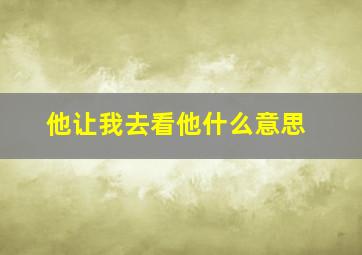 他让我去看他什么意思